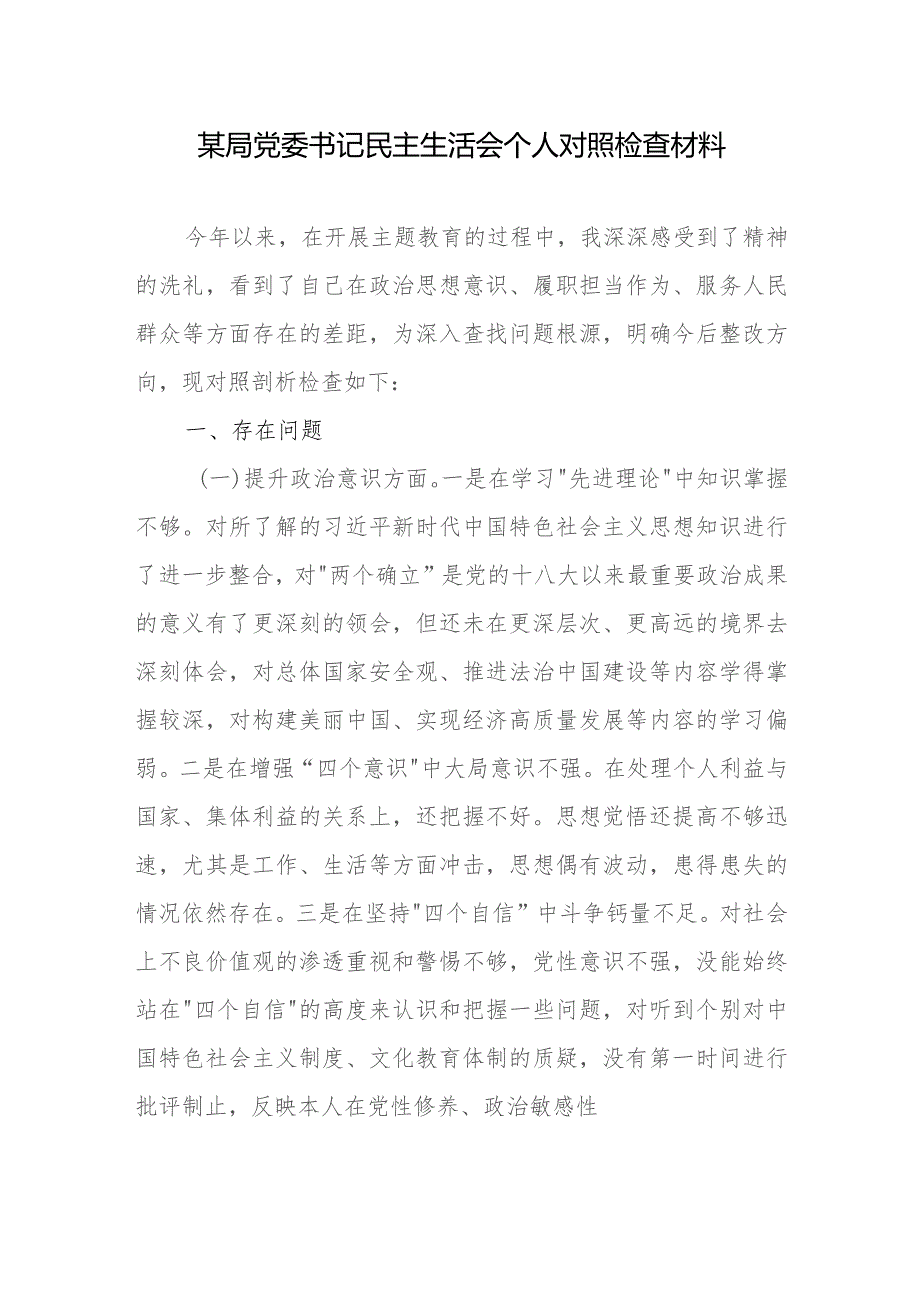 某局党委书记民主生活会个人对照检查材料

今年以来，在开展主题教育的过程中，我深深感受到了精神的洗礼，看到了自己在政治思想意识、履职担当作为、服务人民群众等方面存在的差距，为深入查找问题根源，明确今后整改方向，现对照剖析检查如下：

一、存在问题

（一）提升政治意识方面。一是在学习"先进理论"中知识掌握不够。对所了解的习近平新时代中国特色社会主义思想知识进行了进一步整合，对"两个确立”是党的十八大以来最重要政治成果的意义有了更深刻的领会，但还未在更深层次、更高远的境界去深刻体会，对总体国家安全观、推进法治中国建设等内容学得掌握较深，对构建美丽中国、实现经济高质量发展等内容的学习偏弱。二是在增强“四个意识"中大局意识不强。在处理个人利益与国家、集体利益的关系上，还把握不好。思想觉悟还提高不够迅速，尤其是工作、生活等方面冲击，思想偶有波动，患得患失的情况依然存在。三是在坚持"四个自信”中斗争钙量不足。对社会上不良价值观的渗透重视和警惕不够，党性意识不强，没能始终站在"四个自信"的高度来认识和把握一些问题，对听到个别对中国特色社会主义制度、文化教育体制的质疑，没有第一时间进行批评制止，反映本人在党性修养、政治敏感性